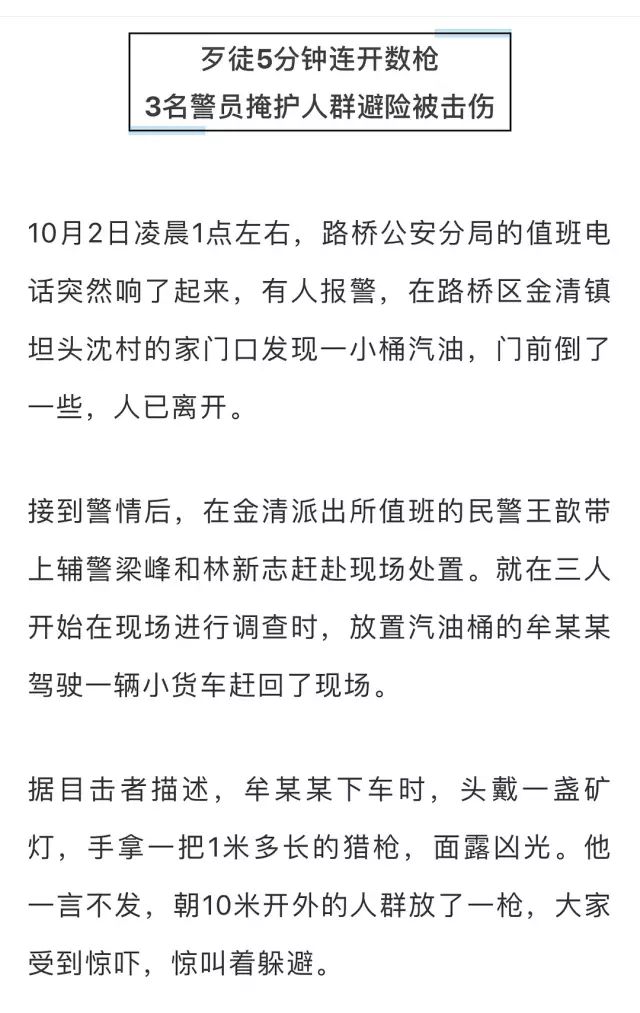 歹徒5分钟连开数枪
3名警员掩护人群避险被击伤

10月2日凌晨1点左右，路桥公安分局的值班电话突然响了起来，有人报警，在路桥区金清镇坦头沈村的家门口发现一小桶汽油，门前倒了一些，人已离开。

接到警情后，在金清派出所值班的民警王歆带上辅警梁峰和林新志赶赴现场处置。就在三人开始在现场进行调查时，放置汽油桶的牟某某驾驶一辆小货车赶回了现场。

据目击者描述，牟某某下车时，头戴一盏矿灯，手拿一把1米多长的猎枪，面露凶光。他一言不发，朝10米开外的人群放了一枪，大家受到惊吓，惊叫着躲避。